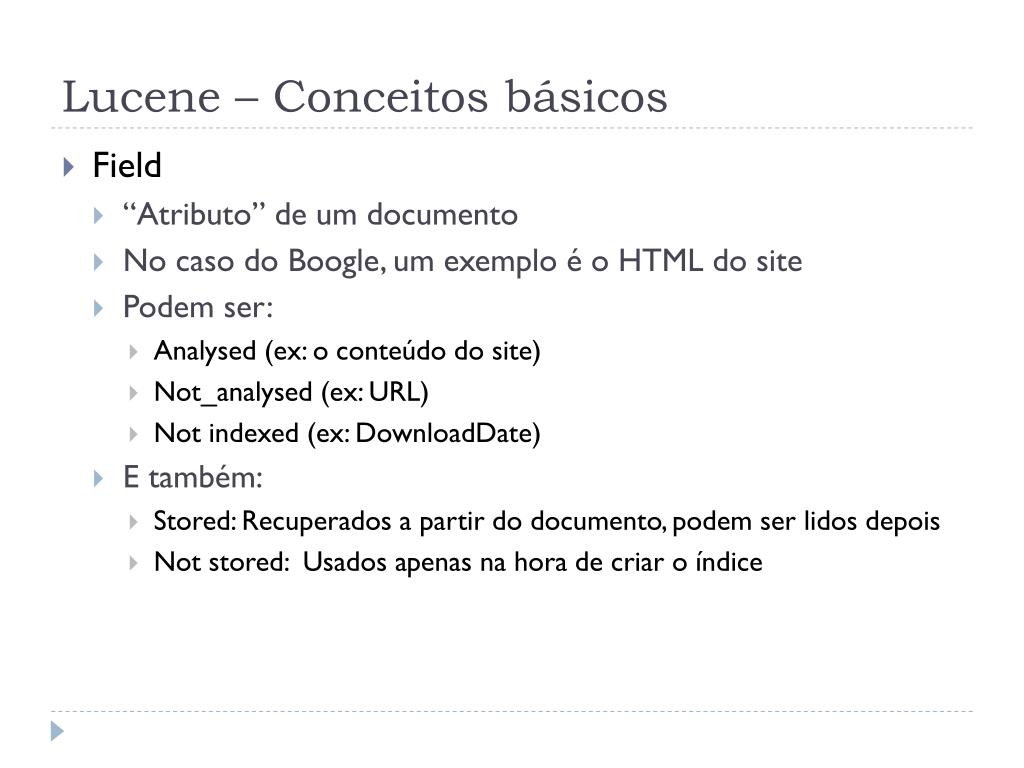 Lucene – Conceitos básicos

Field
“Atributo” de um documento
No caso do Boogle, um exemplo é o HTML do site
Podem ser:
Analysed (ex: o conteúdo do site)
Not_analysed (ex: URL)
Not indexed (ex: DownloadDate)
E também:
Stored: Recuperados a partir do documento, podem ser lidos depois
Not stored: Usados apenas na hora de criar o índice